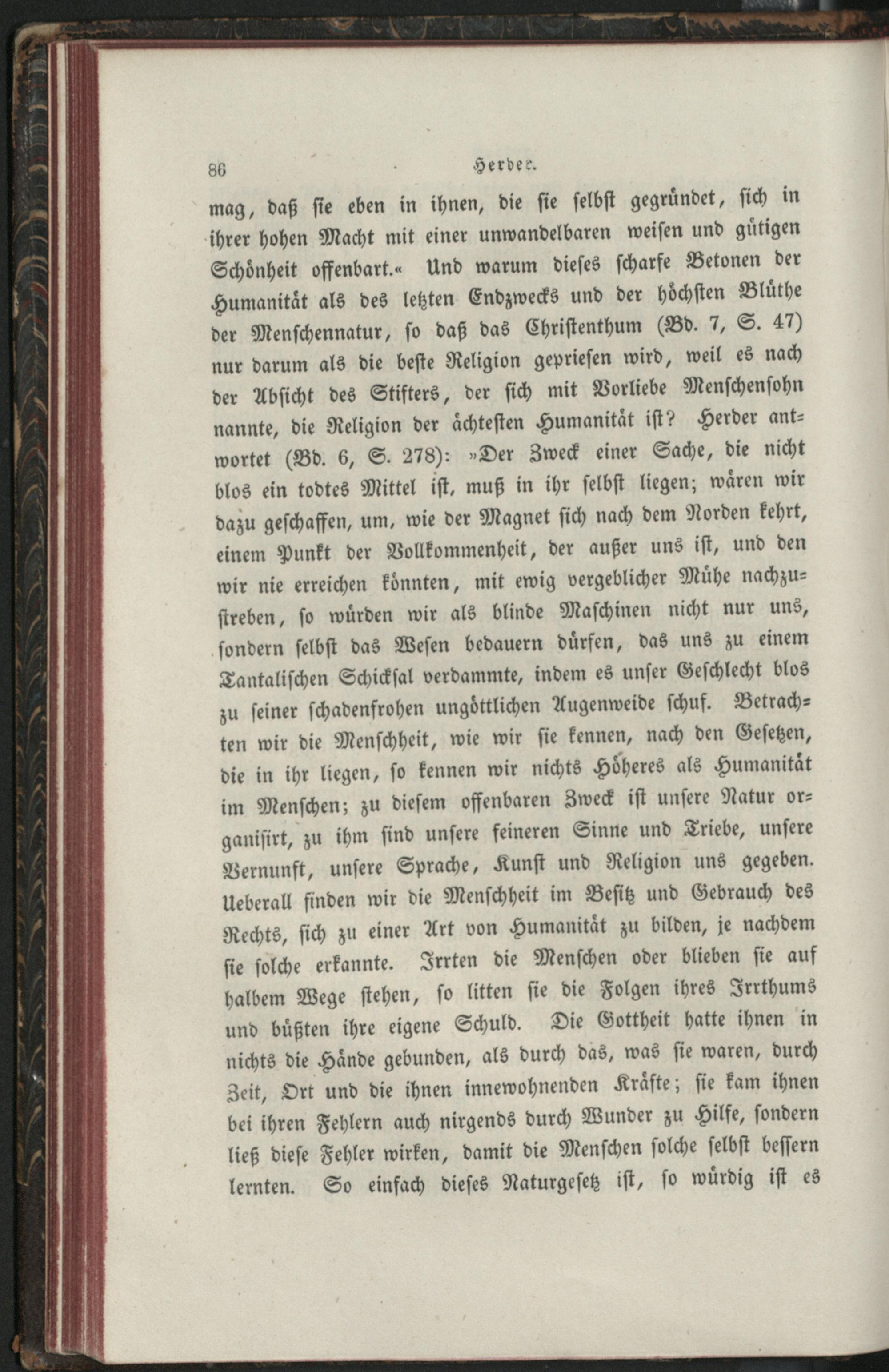 86 Herder.

mag, daß sie eben in ihnen, die sie selbst gegründet, sich in ihrer hohen Macht mit einer unwandelbaren weisen und gütigen Schönheit offenbart.« Und warum dieses scharfe Betonen der Humanität als des letzten Endzwecks und der höchsten Blüthe der Menschennatur, so daß das Christenthum (Bd. 7, S. 47) nur darum als die beste Religion gepriesen wird, weil es nach der Absicht des Stifters, der sich mit Vorliebe Menschensohn nannte, die Religion der ächtesten Humanität ist? Herder antwortet (Bd. 6, S. 278): »Der Zweck einer Sache, die nicht blos ein todtes Mittel ist, muß in ihr selbst liegen; wären wir dazu geschaffen, um, wie der Magnet sich nach dem Norden kehrt, einem Punkt der Vollkommenheit, der außer uns ist, und den wir nie erreichen könnten, mit ewig vergeblicher Mühe nachzustreben, so würden wir als blinde Maschinen nicht nur uns, sondern selbst das Wesen bedauern dürfen, das uns zu einem Tantalischen Schicksal verdammte, indem es unser Geschlecht blos zu seiner schadenfrohen ungöttlichen Augenweide schuf. Betrachten wir die Menschheit, wie wir sie kennen, nach den Gesetzen, die in ihr liegen, so kennen wir nichts Höheres als Humanität im Menschen; zu diesem offenbaren Zweck ist unsere Natur organisirt, zu ihm sind unsere feineren Sinne und Triebe, unsere Vernunft, unsere Sprache, Kunst und Religion uns gegeben. Ueberall finden wir die Menschheit im Besitz und Gebrauch des Rechts, sich zu einer Art von Humanität zu bilden, je nachdem sie solche erkannte. Irrten die Menschen oder blieben sie auf halbem Wege stehen, so litten sie die Folgen ihres Irrthums und büßten ihre eigene Schuld. Die Gottheit hatte ihnen in nichts die Hände gebunden, als durch das, was sie waren, durch Zeit, Ort und die ihnen innewohnenden Kräfte; sie kam ihnen bei ihren Fehlern auch nirgends durch Wunder zu Hilfe, sondern ließ diese Fehler wirken, damit die Menschen solche selbst bessern lernten. So einfach dieses Naturgesetz ist, so würdig ist es